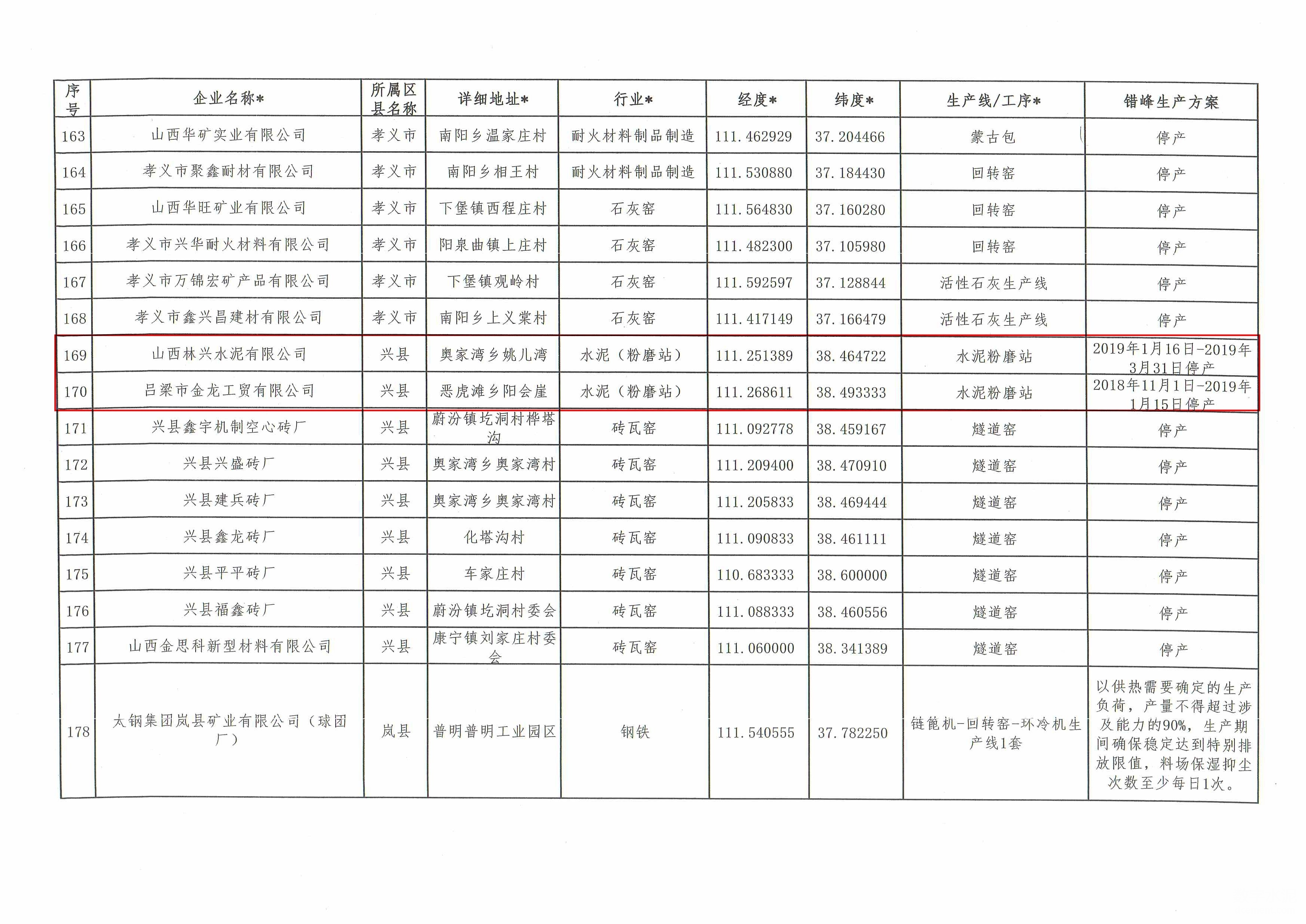 | 序号 | 企业名称* | 所属区县名称 | 详细地址* | 行业* | 经度* | 纬度* | 生产线/工序* | 错峰生产方案 |
|---|---|---|---|---|---|---|---|---|
| 163 | 山西华矿实业有限公司 | 孝义市 | 南阳乡温家庄村 | 耐火材料制品制造 | 111.462929 | 37.204466 | 蒙古包 | 停产 |
| 164 | 孝义市聚鑫耐材有限公司 | 孝义市 | 南阳乡相王村 | 耐火材料制品制造 | 111.530880 | 37.184430 | 回转窑 | 停产 |
| 165 | 山西华旺矿业有限公司 | 孝义市 | 下堡镇西程庄村 | 石灰窑 | 111.564830 | 37.160280 | 回转窑 | 停产 |
| 166 | 孝义市兴华耐火材料有限公司 | 孝义市 | 阳泉曲镇上庄村 | 石灰窑 | 111.482300 | 37.105980 | 回转窑 | 停产 |
| 167 | 孝义市万锦宏矿产品有限公司 | 孝义市 | 下堡镇观岭村 | 石灰窑 | 111.592597 | 37.128844 | 活性石灰生产线 | 停产 |
| 168 | 孝义市鑫兴昌建材有限公司 | 孝义市 | 南阳乡上义棠村 | 石灰窑 | 111.417149 | 37.166479 | 活性石灰生产线 | 停产 |
| 169 | 山西林兴水泥有限公司 | 兴县 | 奥家湾乡姚儿湾 | 水泥（粉磨站） | 111.251389 | 38.464722 | 水泥粉磨站 | 2019年1月16日-2019年3月31日停产 |
| 170 | 吕梁市金龙工贸有限公司 | 兴县 | 恶虎滩乡阳会崖 | 水泥（粉磨站） | 111.268611 | 38.493333 | 水泥粉磨站 | 2018年11月1日-2019年1月15日停产 |
| 171 | 兴县鑫宇机制空心砖厂 | 兴县 | 蔚汾镇圪洞村桦塔沟 | 砖瓦窑 | 111.092778 | 38.459167 | 燧道窑 | 停产 |
| 172 | 兴县兴盛砖厂 | 兴县 | 奥家湾乡奥家湾村 | 砖瓦窑 | 111.209400 | 38.470910 | 燧道窑 | 停产 |
| 173 | 兴县建兵砖厂 | 兴县 | 奥家湾乡奥家湾村 | 砖瓦窑 | 111.205833 | 38.469444 | 燧道窑 | 停产 |
| 174 | 兴县鑫龙砖厂 | 兴县 | 化塔沟村 | 砖瓦窑 | 111.090833 | 38.461111 | 燧道窑 | 停产 |
| 175 | 兴县平平砖厂 | 兴县 | 车家庄村 | 砖瓦窑 | 110.683333 | 38.600000 | 燧道窑 | 停产 |
| 176 | 兴县福鑫砖厂 | 兴县 | 蔚汾镇圪洞村委会 | 砖瓦窑 | 111.088333 | 38.460556 | 燧道窑 | 停产 |
| 177 | 山西金思科新型材料有限公司 | 兴县 | 康宁镇刘家庄村委会 | 砖瓦窑 | 111.060000 | 38.341389 | 燧道窑 | 停产 |
| 178 | 太钢集团岚县矿业有限公司（球团厂） | 岚县 | 普明普明工业园区 | 钢铁 | 111.540555 | 37.782250 | 链篦机-回转窑-环冷机生产线1套 | 以供热需要确定的生产负荷，产量不得超过涉及能力的90%，生产期间确保稳定达到特别排放限值，料场保湿抑尘次数至少每日1次。 |